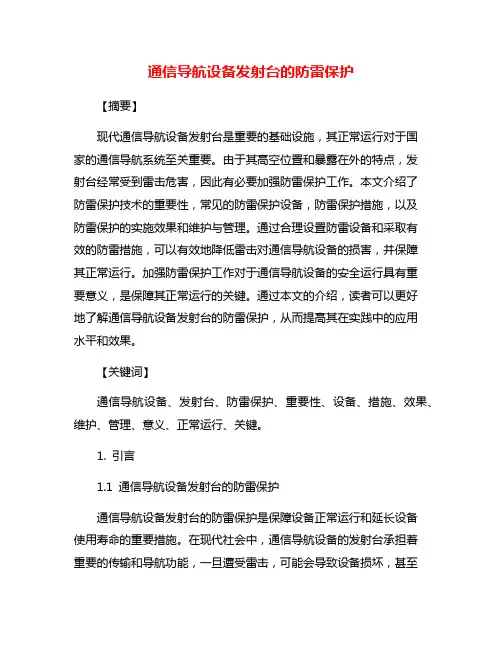 通信导航设备发射台的防雷保护

【摘要】

现代通信导航设备发射台是重要的基础设施，其正常运行对于国家的通信导航系统至关重要。由于其高空位置和暴露在外的特点，发射台经常受到雷击危害，因此有必要加强防雷保护工作。本文介绍了防雷保护技术的重要性，常见的防雷保护设备，防雷保护措施，以及防雷保护的实施效果和维护与管理。通过合理设置防雷设备和采取有效的防雷措施，可以有效地降低雷击对通信导航设备的损害，并保障其正常运行。加强防雷保护工作对于通信导航设备的安全运行具有重要意义，是保障其正常运行的关键。通过本文的介绍，读者可以更好地了解通信导航设备发射台的防雷保护，从而提高其在实践中的应用水平和效果。

【关键词】

通信导航设备、发射台、防雷保护、重要性、设备、措施、效果、维护、管理、意义、正常运行、关键。

1. 引言

1.1 通信导航设备发射台的防雷保护

通信导航设备发射台的防雷保护是保障设备正常运行和延长设备使用寿命的重要措施。在现代社会中，通信导航设备的发射台承担着重要的传输和导航功能，一旦遭受雷击，可能会导致设备损坏，甚至